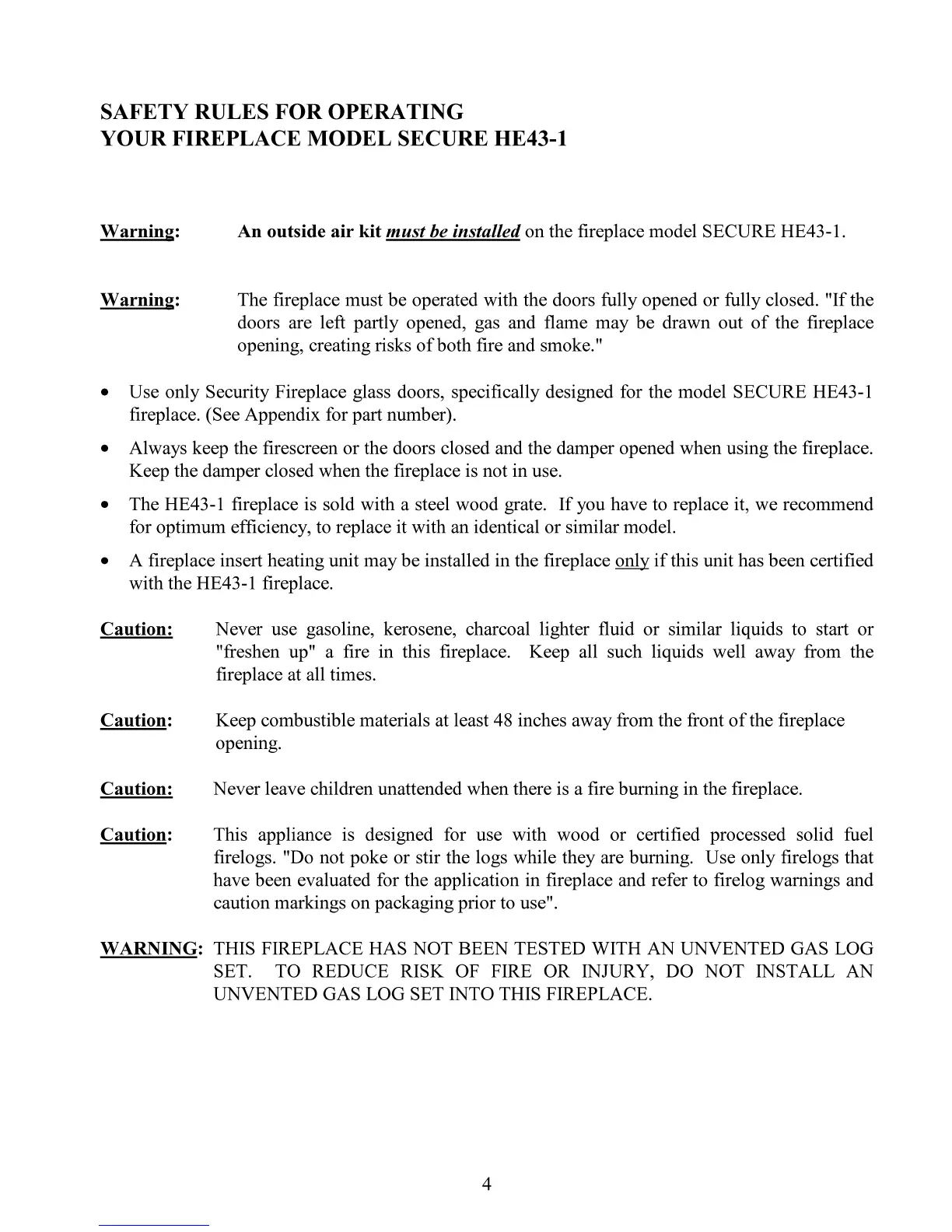 SAFETY RULES FOR OPERATING
YOUR FIREPLACE MODEL SECURE HE43-1

Warning: An outside air kit must be installed on the fireplace model SECURE HE43-1.

Warning: The fireplace must be operated with the doors fully opened or fully closed. "If the doors are left partly opened, gas and flame may be drawn out of the fireplace opening, creating risks of both fire and smoke."

• Use only Security Fireplace glass doors, specifically designed for the model SECURE HE43-1 fireplace. (See Appendix for part number).

• Always keep the firescreen or the doors closed and the damper opened when using the fireplace. Keep the damper closed when the fireplace is not in use.

• The HE43-1 fireplace is sold with a steel wood grate. If you have to replace it, we recommend for optimum efficiency, to replace it with an identical or similar model.

• A fireplace insert heating unit may be installed in the fireplace only if this unit has been certified with the HE43-1 fireplace.

Caution: Never use gasoline, kerosene, charcoal lighter fluid or similar liquids to start or "freshen up" a fire in this fireplace. Keep all such liquids well away from the fireplace at all times.

Caution: Keep combustible materials at least 48 inches away from the front of the fireplace opening.

Caution: Never leave children unattended when there is a fire burning in the fireplace.

Caution: This appliance is designed for use with wood or certified processed solid fuel firelogs. "Do not poke or stir the logs while they are burning. Use only firelogs that have been evaluated for the application in fireplace and refer to firelog warnings and caution markings on packaging prior to use".

WARNING: THIS FIREPLACE HAS NOT BEEN TESTED WITH AN UNVENTED GAS LOG SET. TO REDUCE RISK OF FIRE OR INJURY, DO NOT INSTALL AN UNVENTED GAS LOG SET INTO THIS FIREPLACE.

4